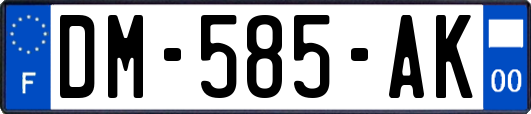 F

DM-585-AK

00